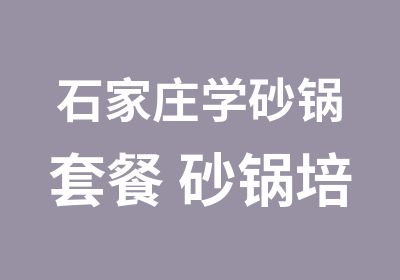 石家庄学砂锅
套餐 砂锅培